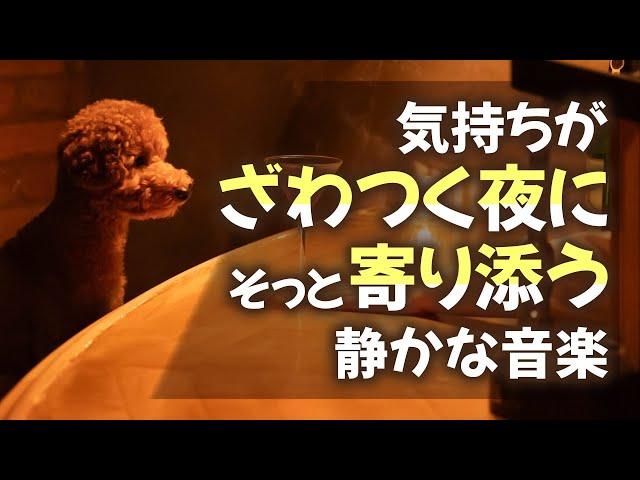 気持ちが
ざわつく夜に
そっと寄り添う
静かな音楽